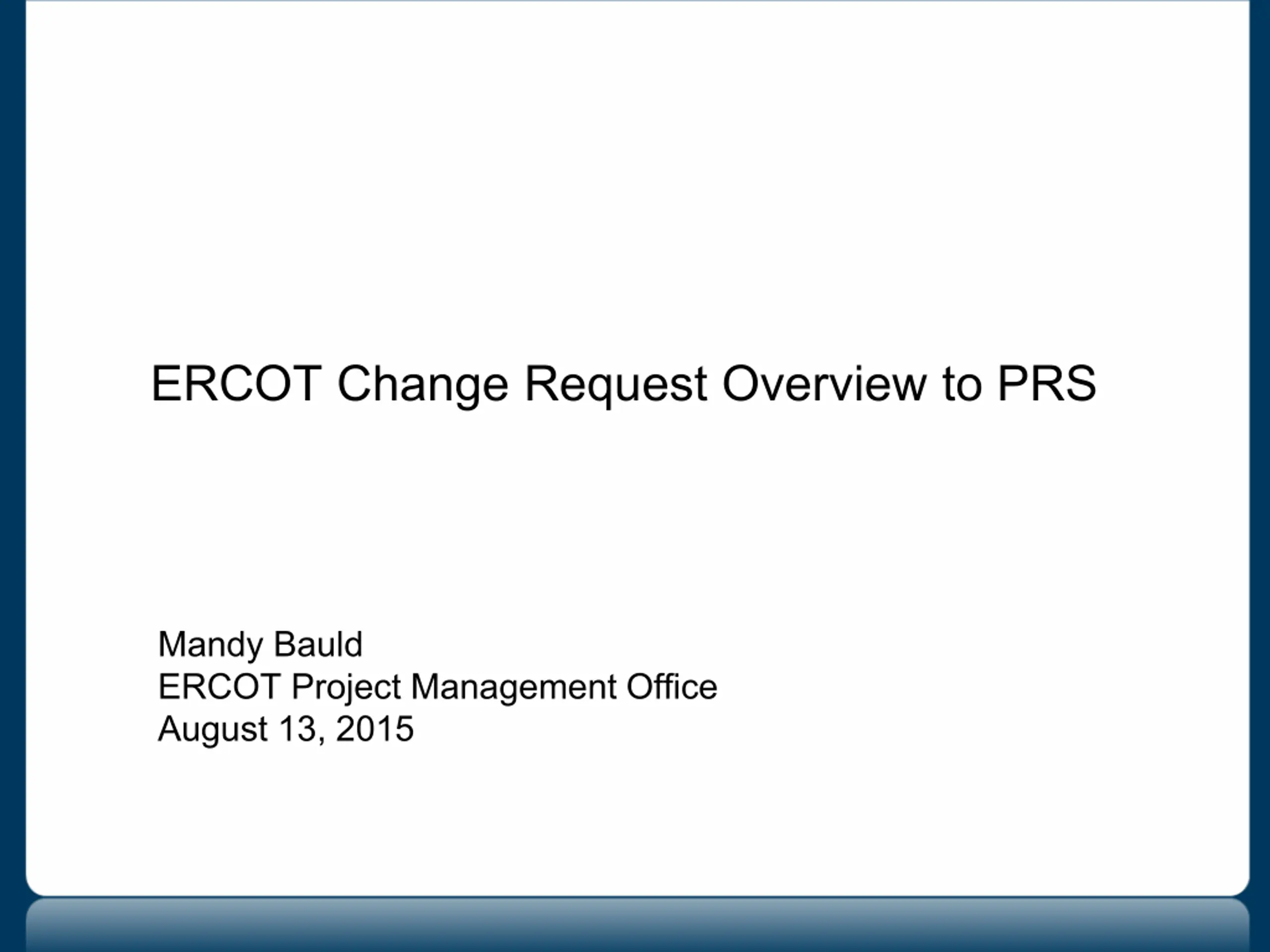 ERCOT Change Request Overview to PRS

Mandy Bauld
ERCOT Project Management Office
August 13, 2015